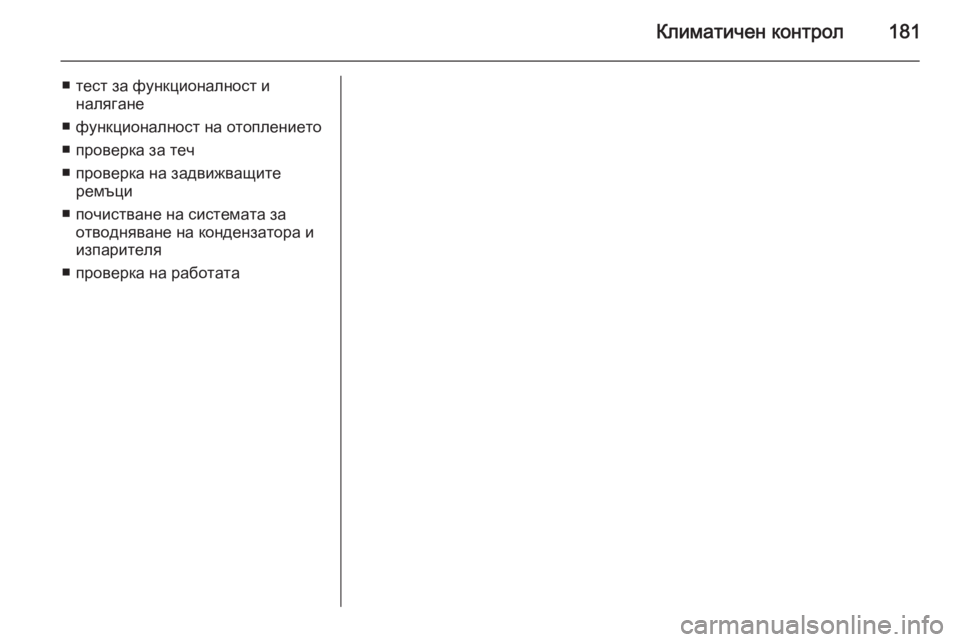 Климатичен контрол 181

■ тест за функционалност и налягане

■ функционалност на отоплението

■ проверка за теч

■ проверка на задвижващите ремъци

■ почистване на системата за отводняване на кондензатора и изпарителя

■ проверка на работата

carmanualsonline.info